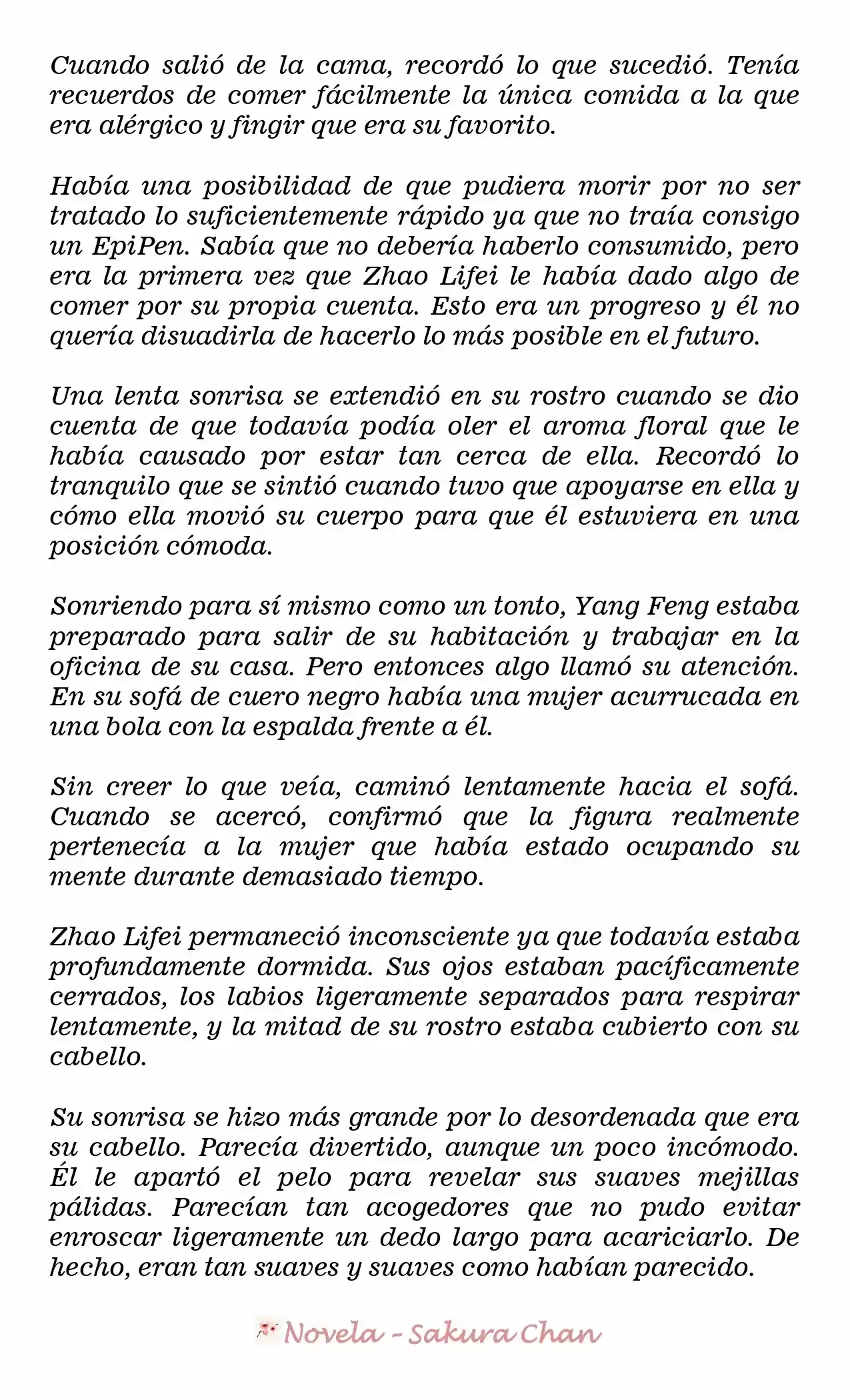 Cuando salió de la cama, recordó lo que sucedió. Tenía recuerdos de comer fácilmente la única comida a la que era alérgico y fingir que era su favorito.

Había una posibilidad de que pudiera morir por no ser tratado lo suficientemente rápido ya que no traía consigo un EpiPen. Sabía que no debería haberlo consumido, pero era la primera vez que Zhao Lifei le había dado algo de comer por su propia cuenta. Esto era un progreso y él no quería disuadirla de hacerlo lo más posible en el futuro.

Una lenta sonrisa se extendió en su rostro cuando se dio cuenta de que todavía podía oler el aroma floral que le había causado por estar tan cerca de ella. Recordó lo tranquilo que se sintió cuando tuvo que apoyarse en ella y cómo ella movió su cuerpo para que él estuviera en una posición cómoda.

Sonriendo para sí mismo como un tonto, Yang Feng estaba preparado para salir de su habitación y trabajar en la oficina de su casa. Pero entonces algo llamó su atención. En su sofá de cuero negro había una mujer acurrucada en una bola con la espalda frente a él.

Sin creer lo que veía, caminó lentamente hacia el sofá. Cuando se acercó, confirmó que la figura realmente pertenecía a la mujer que había estado ocupando su mente durante demasiado tiempo.

Zhao Lifei permaneció inconsciente ya que todavía estaba profundamente dormida. Sus ojos estaban pacíficamente cerrados, los labios ligeramente separados para respirar lentamente, y la mitad de su rostro estaba cubierto con su cabello.

Su sonrisa se hizo más grande por lo desordenada que era su cabello. Parecía divertido, aunque un poco incómodo. Él le apartó el pelo para revelar sus suaves mejillas pálidas. Parecían tan acogedores que no pudo evitar enroscar ligeramente un dedo largo para acariciarlo. De hecho, eran tan suaves y suaves como habían parecido.

Novela - Sakura Chan